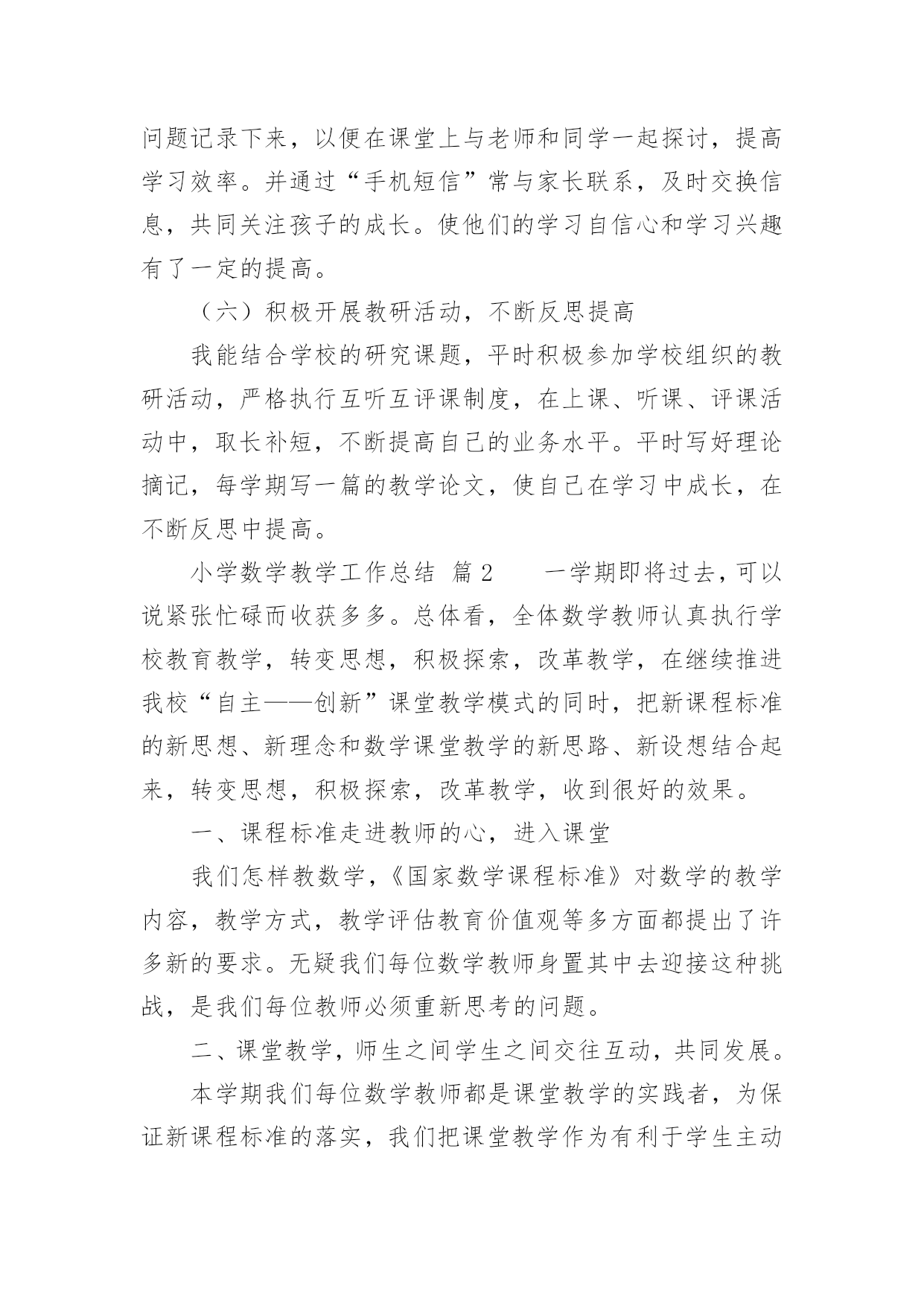 问题记录下来，以便在课堂上与老师和同学一起探讨，提高学习效率。并通过“手机短信”常与家长联系，及时交换信息，共同关注孩子的成长。使他们的学习自信心和学习兴趣有了一定的提高。

（六）积极开展教研活动，不断反思提高

我能结合学校的研究课题，平时积极参加学校组织的教研活动，严格执行互听互评课制度，在上课、听课、评课活动中，取长补短，不断提高自己的业务水平。平时写好理论摘记，每学期写一篇的教学论文，使自己在学习中成长，在不断反思中提高。

小学数学教学工作总结 篇2　　一学期即将过去，可以说紧张忙碌而收获多多。总体看，全体数学教师认真执行学校教育教学，转变思想，积极探索，改革教学，在继续推进我校“自主——创新”课堂教学模式的同时，把新课程标准的新思想、新理念和数学课堂教学的新思路、新设想结合起来，转变思想，积极探索，改革教学，收到很好的效果。

一、课程标准走进教师的心，进入课堂

我们怎样教数学，《国家数学课程标准》对数学的教学内容，教学方式，教学评估教育价值观等多方面都提出了许多新的要求。无疑我们每位数学教师身置其中去迎接这种挑战，是我们每位教师必须重新思考的问题。

二、课堂教学，师生之间学生之间交往互动，共同发展。

本学期我们每位数学教师都是课堂教学的实践者，为保证新课程标准的落实，我们把课堂教学作为有利于学生主动